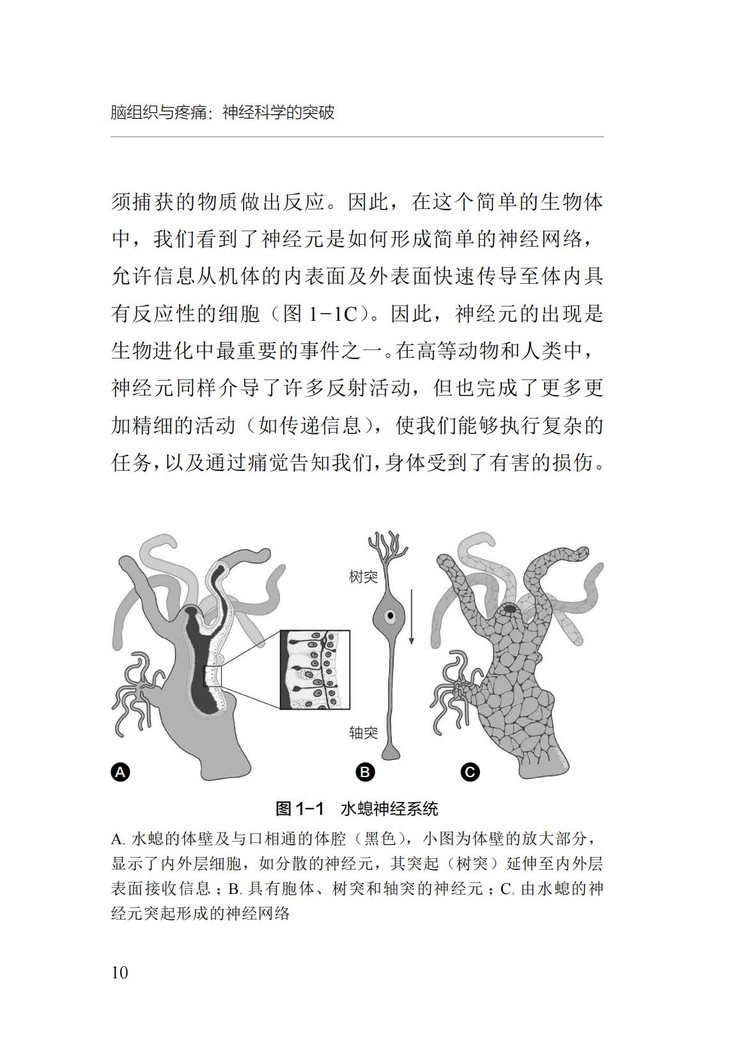 脑组织与疼痛：神经科学的突破

须捕获的物质做出反应。因此，在这个简单的生物体中，我们看到了神经元是如何形成简单的神经网络，允许信息从机体的内表面及外表面快速传导至体内具有反应性的细胞（图 1-1C）。因此，神经元的出现是生物进化中最重要的事件之一。在高等动物和人类中，神经元同样介导了许多反射活动，但也完成了更多更加精细的活动（如传递信息），使我们能够执行复杂的任务，以及通过痛觉告知我们，身体受到了有害的损伤。

树突

轴突

A

B

C

图 1-1　水螅神经系统

A. 水螅的体壁及与口相通的体腔（黑色），小图为体壁的放大部分，显示了内外层细胞，如分散的神经元，其突起（树突）延伸至内外层表面接收信息；B. 具有胞体、树突和轴突的神经元；C. 由水螅的神经元突起形成的神经网络

10